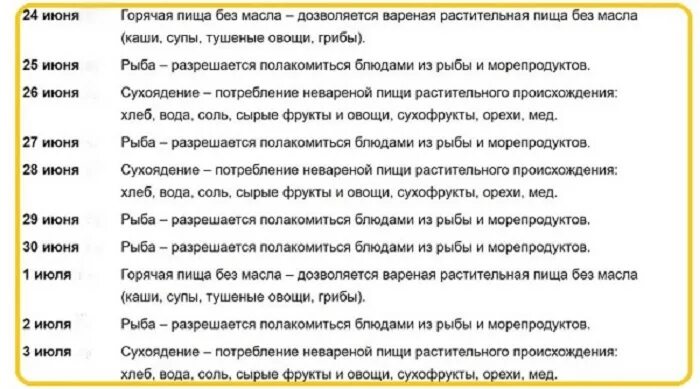 | | |
|---|---|
| 24 июня | Горячая пища без масла – дозволяется вареная растительная пища без масла (каши, супы, тушеные овощи, грибы). |
| 25 июня | Рыба – разрешается полакомиться блюдами из рыбы и морепродуктов. |
| 26 июня | Сухоядение – потребление невареной пищи растительного происхождения: хлеб, вода, соль, сырые фрукты и овощи, сухофрукты, орехи, мед. |
| 27 июня | Рыба – разрешается полакомиться блюдами из рыбы и морепродуктов. |
| 28 июня | Сухоядение – потребление невареной пищи растительного происхождения: хлеб, вода, соль, сырые фрукты и овощи, сухофрукты, орехи, мед. |
| 29 июня | Рыба – разрешается полакомиться блюдами из рыбы и морепродуктов. |
| 30 июня | Рыба – разрешается полакомиться блюдами из рыбы и морепродуктов. |
| 1 июля | Горячая пища без масла – дозволяется вареная растительная пища без масла (каши, супы, тушеные овощи, грибы). |
| 2 июля | Рыба – разрешается полакомиться блюдами из рыбы и морепродуктов. |
| 3 июля | Сухоядение – потребление невареной пищи растительного происхождения: хлеб, вода, соль, сырые фрукты и овощи, сухофрукты, орехи, мед. |